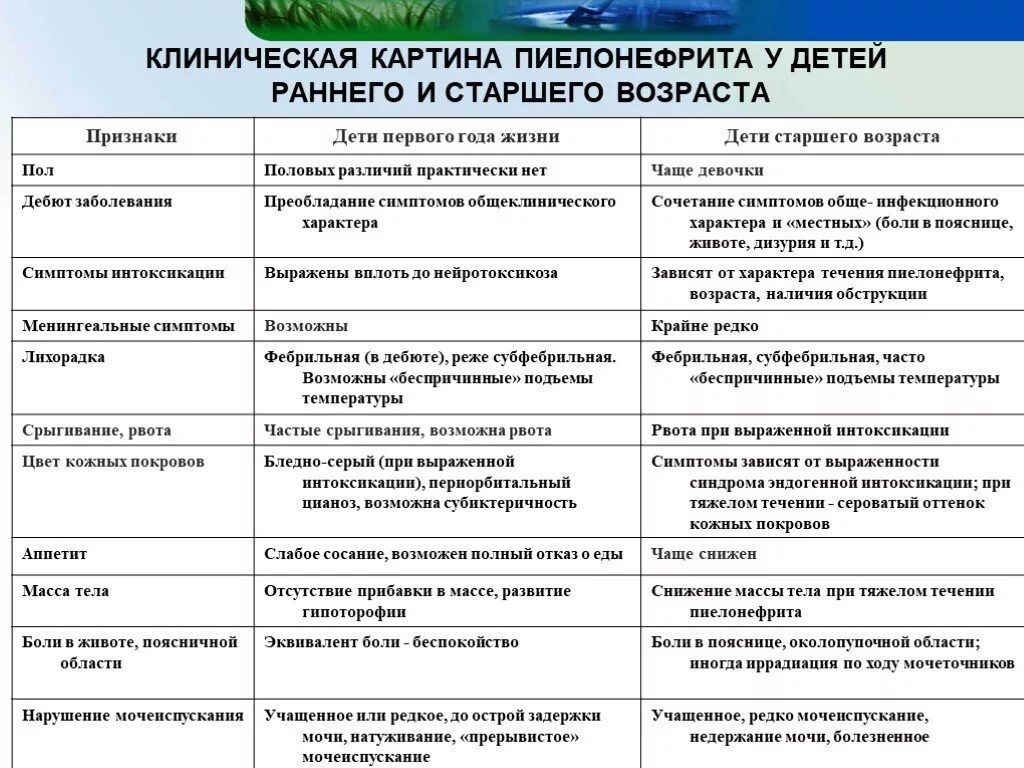 КЛИНИЧЕСКАЯ КАРТИНА ПИЕЛОНЕФРИТА У ДЕТЕЙ РАННЕГО И СТАРШЕГО ВОЗРАСТА

| Признаки | Дети первого года жизни | Дети старшего возраста |
|---|---|---|
| Пол | Половых различий практически нет | Чаще девочки |
| Дебют заболевания | Преобладание симптомов общеклинического характера | Сочетание симптомов обще- инфекционного характера и «местных» (боли в пояснице, животе, дизурия и т.д.) |
| Симптомы интоксикации | Выражены вплоть до нейротоксикоза | Зависят от характера течения пиелонефрита, возраста, наличия обструкции |
| Менингеальные симптомы | Возможны | Крайне редко |
| Лихорадка | Фебрильная (в дебюте), реже субфебрильная. Возможны «беспричинные» подъемы температуры | Фебрильная, субфебрильная, часто «беспричинные» подъемы температуры |
| Срыгивание, рвота | Частые срыгивания, возможна рвота | Рвота при выраженной интоксикации |
| Цвет кожных покровов | Бледно-серый (при выраженной интоксикации), периорбитальный цианоз, возможна субиктеричность | Симптомы зависят от выраженности синдрома эндогенной интоксикации; при тяжелом течении - сероватый оттенок кожных покровов |
| Аппетит | Слабое сосание, возможен полный отказ о еды | Чаще снижен |
| Масса тела | Отсутствие прибавки в массе, развитие гипоторофии | Снижение массы тела при тяжелом течении пиелонефрита |
| Боли в животе, поясничной области | Эквивалент боли - беспокойство | Боли в пояснице, околопупочной области; иногда иррадиация по ходу мочеточников |
| Нарушение мочеиспускания | Учащенное или редкое, до острой задержки мочи, натуживание, «прерывистое» мочеиспускание | Учащенное, редко мочеиспускание, недержание мочи, болезненное |